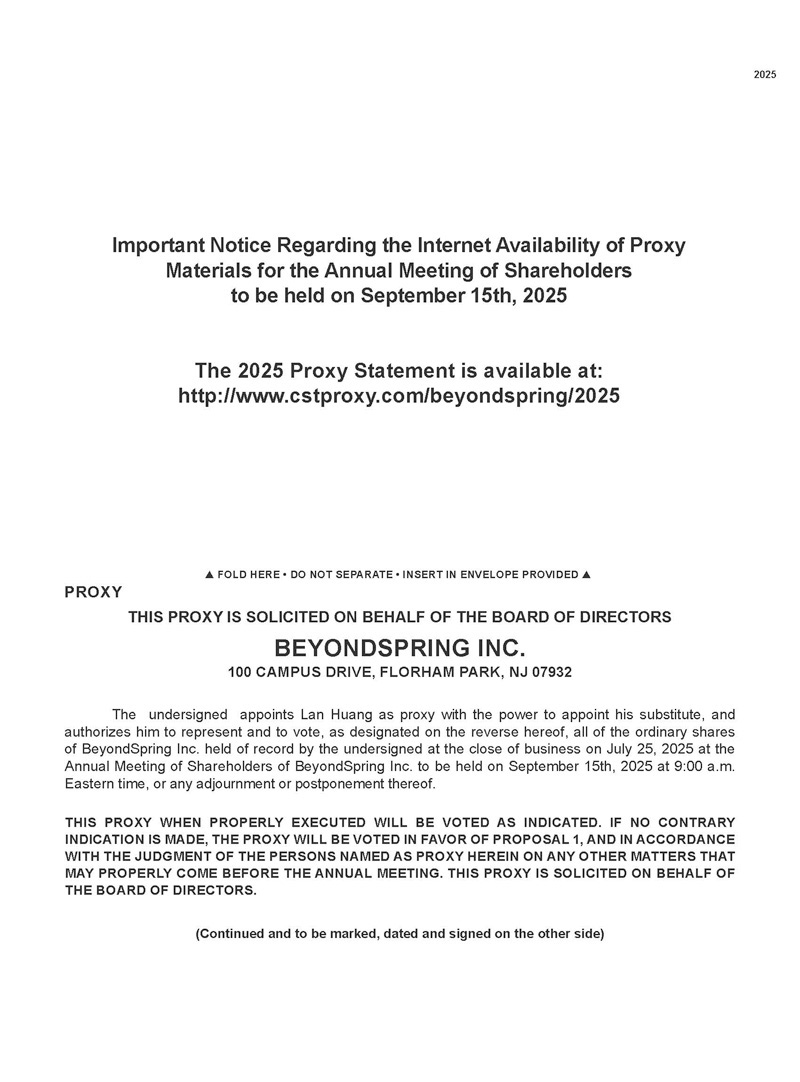 2025

Important Notice Regarding the Internet Availability of Proxy Materials for the Annual Meeting of Shareholders to be held on September 15th, 2025

The 2025 Proxy Statement is available at: http://www.cstproxy.com/beyondspring/2025

▲ FOLD HERE • DO NOT SEPARATE • INSERT IN ENVELOPE PROVIDED ▲

PROXY

THIS PROXY IS SOLICITED ON BEHALF OF THE BOARD OF DIRECTORS

BEYONDSPRING INC.

100 CAMPUS DRIVE, FLORHAM PARK, NJ 07932

The undersigned appoints Lan Huang as proxy with the power to appoint his substitute, and authorizes him to represent and to vote, as designated on the reverse hereof, all of the ordinary shares of BeyondSpring Inc. held of record by the undersigned at the close of business on July 25, 2025 at the Annual Meeting of Shareholders of BeyondSpring Inc. to be held on September 15th, 2025 at 9:00 a.m. Eastern time, or any adjournment or postponement thereof.

THIS PROXY WHEN PROPERLY EXECUTED WILL BE VOTED AS INDICATED. IF NO CONTRARY INDICATION IS MADE, THE PROXY WILL BE VOTED IN FAVOR OF PROPOSAL 1, AND IN ACCORDANCE WITH THE JUDGMENT OF THE PERSONS NAMED AS PROXY HEREIN ON ANY OTHER MATTERS THAT MAY PROPERLY COME BEFORE THE ANNUAL MEETING. THIS PROXY IS SOLICITED ON BEHALF OF THE BOARD OF DIRECTORS.

(Continued and to be marked, dated and signed on the other side)